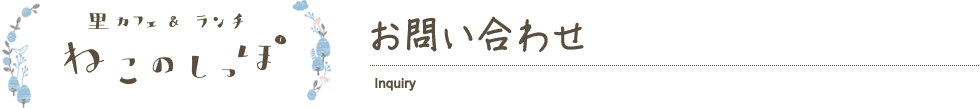 里カフェ & ランチ
ねこのしっぽ

お問い合わせ

Inquiry